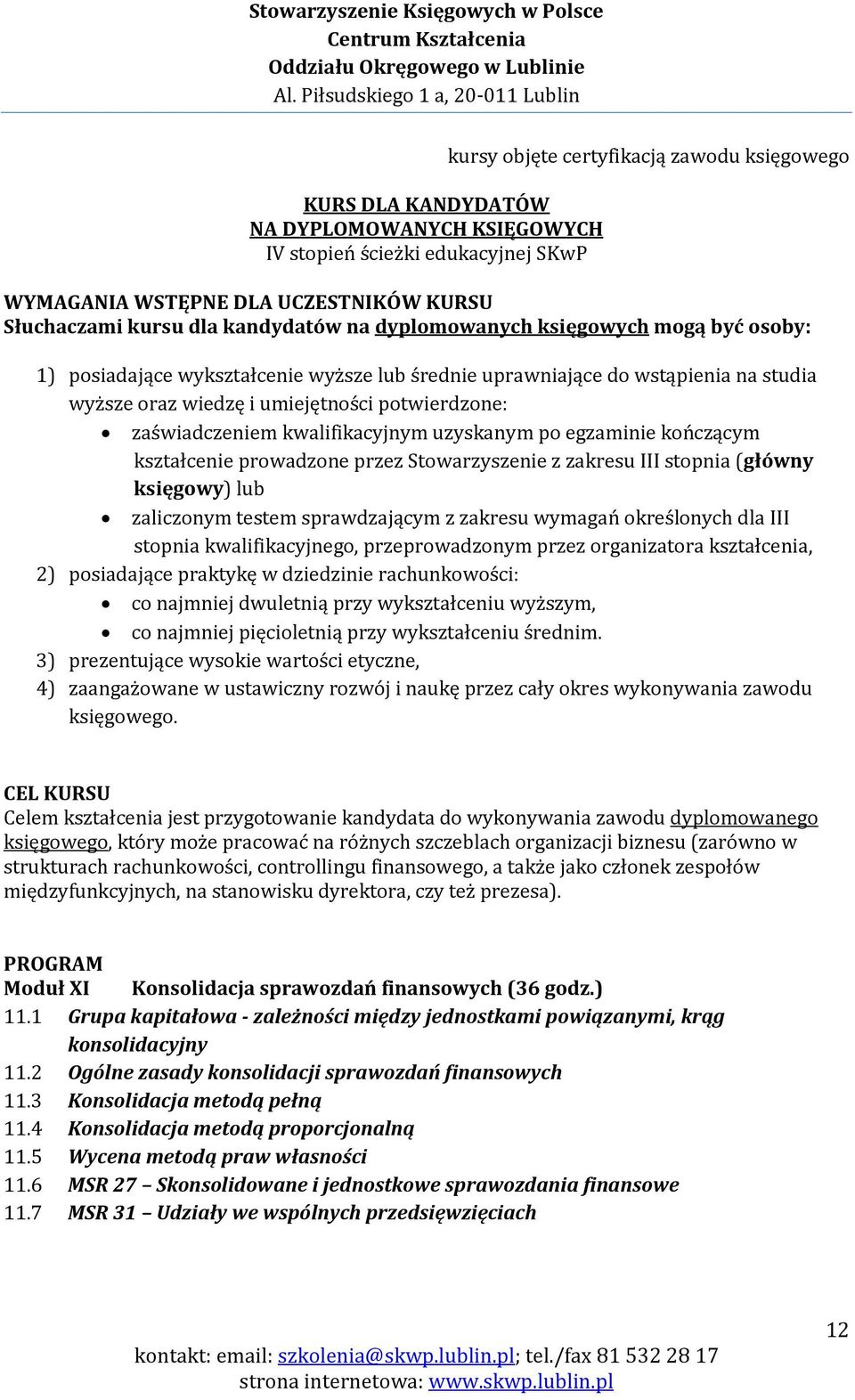 Stowarzyszenie Księgowych w Polsce
Centrum Kształcenia
Oddziału Okręgowego w Lublinie
Al. Piłsudskiego 1 a, 20-011 Lublin

kursy objęte certyfikacją zawodu księgowego

KURS DLA KANDYDATÓW
NA DYPLOMOWANYCH KSIĘGOWYCH
IV stopień ścieżki edukacyjnej SKwP

WYMAGANIA WSTĘPNE DLA UCZESTNIKÓW KURSU
Słuchaczami kursu dla kandydatów na dyplomowanych księgowych mogą być osoby:

1) posiadające wykształcenie wyższe lub średnie uprawniające do wstąpienia na studia wyższe oraz wiedzę i umiejętności potwierdzone:
• zaświadczeniem kwalifikacyjnym uzyskanym po egzaminie kończącym kształcenie prowadzone przez Stowarzyszenie z zakresu III stopnia (główny księgowy) lub
• zaliczonym testem sprawdzającym z zakresu wymagań określonych dla III stopnia kwalifikacyjnego, przeprowadzonym przez organizatora kształcenia,
2) posiadające praktykę w dziedzinie rachunkowości:
• co najmniej dwuletnią przy wykształceniu wyższym,
• co najmniej pięcioletnią przy wykształceniu średnim.
3) prezentujące wysokie wartości etyczne,
4) zaangażowane w ustawiczny rozwój i naukę przez cały okres wykonywania zawodu księgowego.

CEL KURSU
Celem kształcenia jest przygotowanie kandydata do wykonywania zawodu dyplomowanego księgowego, który może pracować na różnych szczeblach organizacji biznesu (zarówno w strukturach rachunkowości, controllingu finansowego, a także jako członek zespołów międzyfunkcyjnych, na stanowisku dyrektora, czy też prezesa).

PROGRAM
Moduł XI Konsolidacja sprawozdań finansowych (36 godz.)
11.1 Grupa kapitałowa - zależności między jednostkami powiązanymi, krąg konsolidacyjny
11.2 Ogólne zasady konsolidacji sprawozdań finansowych
11.3 Konsolidacja metodą pełną
11.4 Konsolidacja metodą proporcjonalną
11.5 Wycena metodą praw własności
11.6 MSR 27 – Skonsolidowane i jednostkowe sprawozdania finansowe
11.7 MSR 31 – Udziały we wspólnych przedsięwzięciach

12
kontakt: email: szkolenia@skwp.lublin.pl; tel./fax 81 532 28 17
strona internetowa: www.skwp.lublin.pl